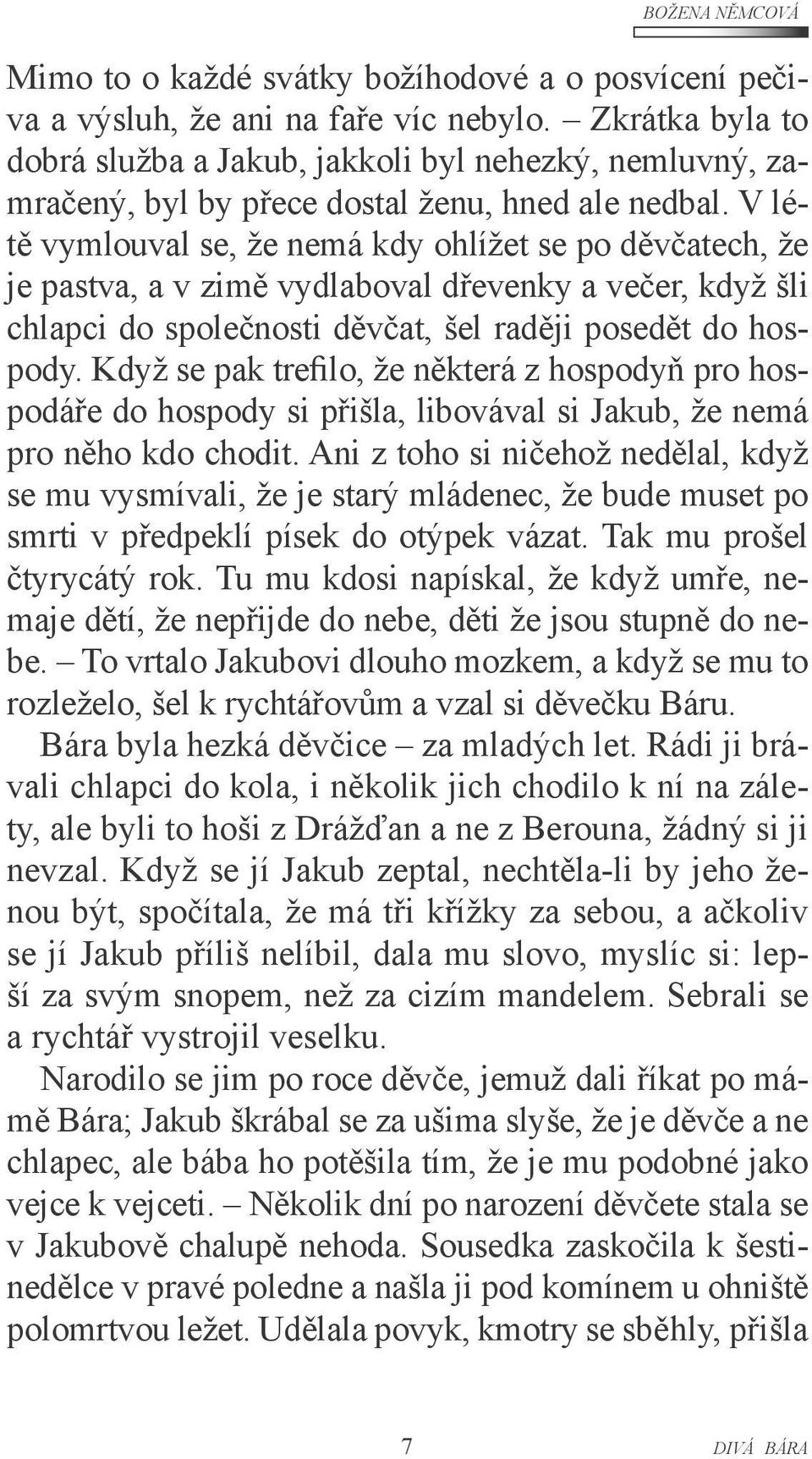 BOŽENA NĚMCOVÁ

Mimo to o každé svátky božíhodové a o posvícení pečiva a výsluh, že ani na faře víc nebylo. – Zkrátka byla to dobrá služba a Jakub, jakkoli byl nehezký, nemluvný, zamračený, byl by přece dostal ženu, hned ale nedbal. V létě vymlouval se, že nemá kdy ohlížet se po děvčatech, že je pastva, a v zimě vydlaboval dřevenky a večer, když šli chlapci do společnosti děvčat, šel raději posedět do hospody. Když se pak trefilo, že některá z hospodyň pro hospodáře do hospody si přišla, libovával si Jakub, že nemá pro něho kdo chodit. Ani z toho si ničehož nedělal, když se mu vysmívali, že je starý mládenec, že bude muset po smrti v předpeklí písek do otýpek vázat. Tak mu prošel čtyrycátý rok. Tu mu kdosi napískal, že když umře, nemaje dětí, že nepřijde do nebe, děti že jsou stupně do nebe. – To vrtalo Jakubovi dlouho mozkem, a když se mu to rozleželo, šel k rychtářovům a vzal si děvečku Báru.

Bára byla hezká děvčice – za mladých let. Rádi ji brávali chlapci do kola, i několik jich chodilo k ní na zálety, ale byli to hoši z Drážďan a ne z Berouna, žádný si ji nevzal. Když se jí Jakub zeptal, nechtěla-li by jeho ženou být, spočítala, že má tři křížky za sebou, a ačkoliv se jí Jakub příliš nelíbil, dala mu slovo, myslíc si: lepší za svým snopem, než za cizím mandelem. Sebrali se a rychtář vystrojil veselku.

Narodilo se jim po roce děvče, jemuž dali říkat po mámě Bára; Jakub škrábal se za ušima slyše, že je děvče a ne chlapec, ale bába ho potěšila tím, že je mu podobné jako vejce k vejceti. – Několik dní po narození děvčete stala se v Jakubově chalupě nehoda. Sousedka zaskočila k šestinedělce v pravé poledne a našla ji pod komínem u ohniště polomrtvou ležet. Udělala povyk, kmotry se sběhly, přišla

7 DIVÁ BÁRA